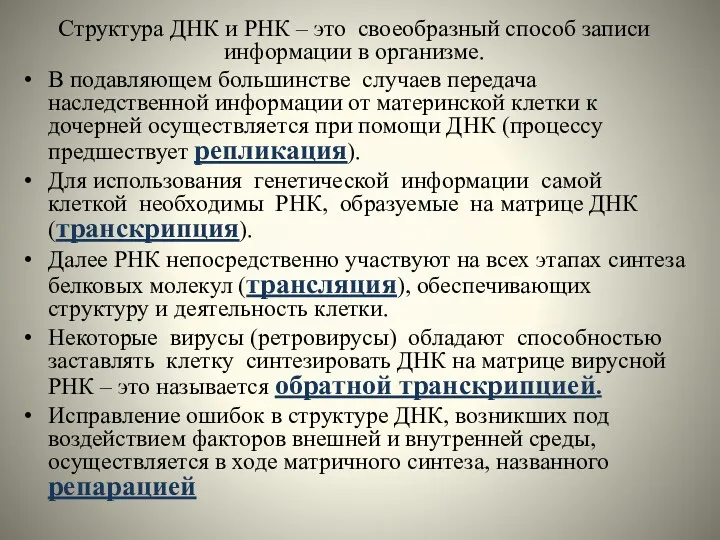 Структура ДНК и РНК – это своеобразный способ записи информации в организме.

• В подавляющем большинстве случаев передача наследственной информации от материнской клетки к дочерней осуществляется при помощи ДНК (процессу предшествует репликация).

• Для использования генетической информации самой клеткой необходимы РНК, образуемые на матрице ДНК (транскрипция).

• Далее РНК непосредственно участвуют на всех этапах синтеза белковых молекул (трансляция), обеспечивающих структуру и деятельность клетки.

• Некоторые вирусы (ретровирусы) обладают способностью заставлять клетку синтезировать ДНК на матрице вирусной РНК – это называется обратной транскрипцией.

• Исправление ошибок в структуре ДНК, возникших под воздействием факторов внешней и внутренней среды, осуществляется в ходе матричного синтеза, названного репарацией